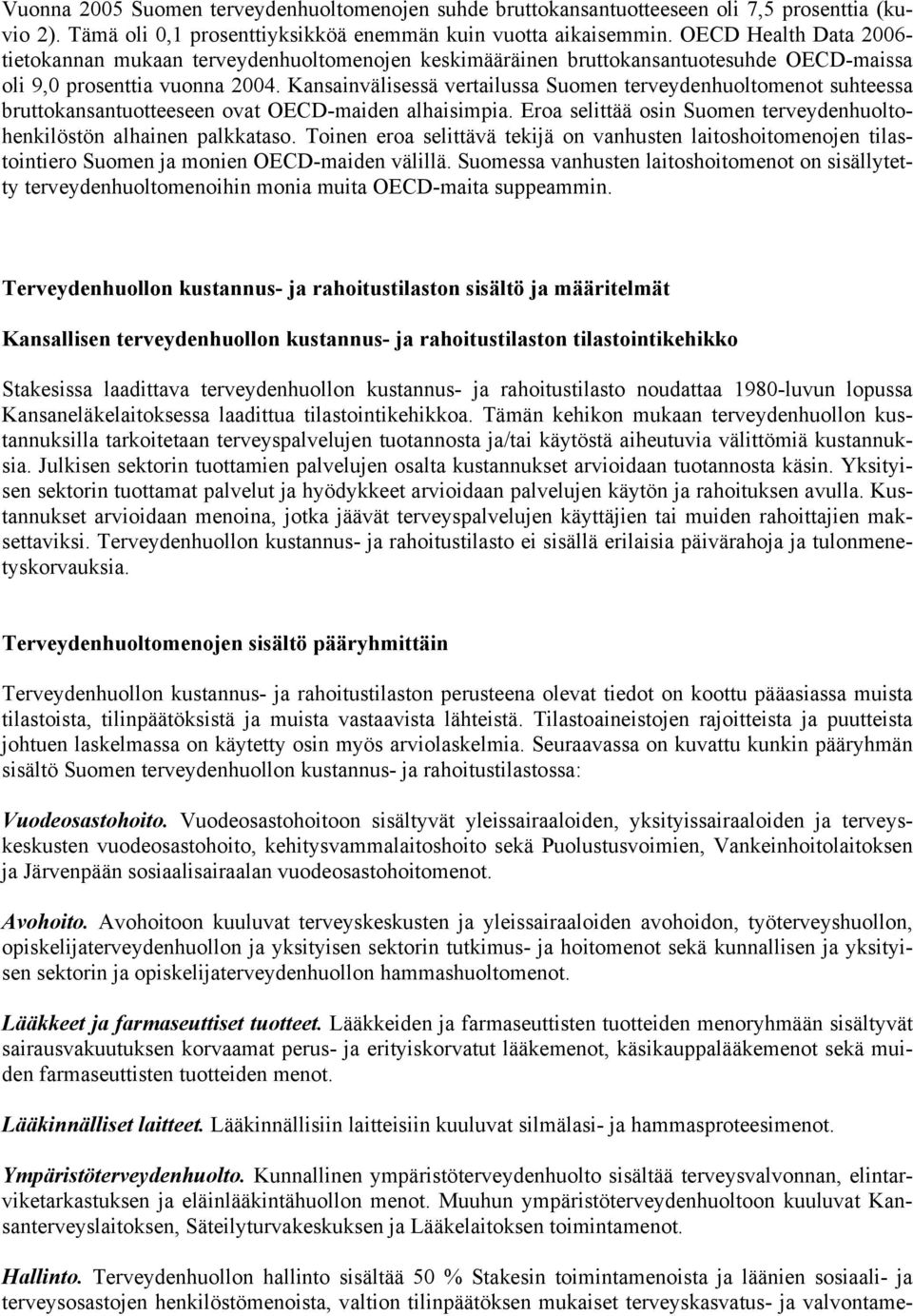 Vuonna 2005 Suomen terveydenhuoltomenojen suhde bruttokansantuotteeseen oli 7,5 prosenttia (kuvio 2). Tämä oli 0,1 prosenttiyksikköä enemmän kuin vuotta aikaisemmin. OECD Health Data 2006-tietokannan mukaan terveydenhuoltomenojen keskimääräinen bruttokansantuotesuhde OECD-maissa oli 9,0 prosenttia vuonna 2004. Kansainvälisessä vertailussa Suomen terveydenhuoltomenot suhteessa bruttokansantuotteeseen ovat OECD-maiden alhaisimpia. Eroa selittää osin Suomen terveydenhuoltohenkilöstön alhainen palkkataso. Toinen eroa selittävä tekijä on vanhusten laitoshoitomenojen tilastointiero Suomen ja monien OECD-maiden välillä. Suomessa vanhusten laitoshoitomenot on sisällytetty terveydenhuoltomenoihin monia muita OECD-maita suppeammin.

Terveydenhuollon kustannus- ja rahoitustilaston sisältö ja määritelmät

Kansallisen terveydenhuollon kustannus- ja rahoitustilaston tilastointikehikko

Stakesissa laadittava terveydenhuollon kustannus- ja rahoitustilasto noudattaa 1980-luvun lopussa Kansaneläkelaitoksessa laadittua tilastointikehikkoa. Tämän kehikon mukaan terveydenhuollon kustannuksilla tarkoitetaan terveyspalvelujen tuotannosta ja/tai käytöstä aiheutuvia välittömiä kustannuksia. Julkisen sektorin tuottamien palvelujen osalta kustannukset arvioidaan tuotannosta käsin. Yksityisen sektorin tuottamat palvelut ja hyödykkeet arvioidaan palvelujen käytön ja rahoituksen avulla. Kustannukset arvioidaan menoina, jotka jäävät terveyspalvelujen käyttäjien tai muiden rahoittajien maksettaviksi. Terveydenhuollon kustannus- ja rahoitustilasto ei sisällä erilaisia päivärahoja ja tulonmenetyskorvauksia.

Terveydenhuoltomenojen sisältö pääryhmittäin

Terveydenhuollon kustannus- ja rahoitustilaston perusteena olevat tiedot on koottu pääasiassa muista tilastoista, tilinpäätöksistä ja muista vastaavista lähteistä. Tilastoaineistojen rajoitteista ja puutteista johtuen laskelmassa on käytetty osin myös arviolaskelmia. Seuraavassa on kuvattu kunkin pääryhmän sisältö Suomen terveydenhuollon kustannus- ja rahoitustilastossa:

Vuodeosastohoito. Vuodeosastohoitoon sisältyvät yleissairaaloiden, yksityissairaaloiden ja terveyskeskusten vuodeosastohoito, kehitysvammalaitoshoito sekä Puolustusvoimien, Vankeinhoitolaitoksen ja Järvenpään sosiaalisairaalan vuodeosastohoitomenot.

Avohoito. Avohoitoon kuuluvat terveyskeskusten ja yleissairaaloiden avohoidon, työterveyshuollon, opiskelijaterveydenhuollon ja yksityisen sektorin tutkimus- ja hoitomenot sekä kunnallisen ja yksityisen sektorin ja opiskelijaterveydenhuollon hammashuoltomenot.

Lääkkeet ja farmaseuttiset tuotteet. Lääkkeiden ja farmaseuttisten tuotteiden menoryhmään sisältyvät sairausvakuutuksen korvaamat perus- ja erityiskorvatut lääkemenot, käsikauppalääkemenot sekä muiden farmaseuttisten tuotteiden menot.

Lääkinnälliset laitteet. Lääkinnällisiin laitteisiin kuuluvat silmälasi- ja hammasproteesimenot.

Ympäristöterveydenhuolto. Kunnallinen ympäristöterveydenhuolto sisältää terveysvalvonnan, elintarviketarkastuksen ja eläinlääkintähuollon menot. Muuhun ympäristöterveydenhuoltoon kuuluvat Kansanterveyslaitoksen, Säteilyturvakeskuksen ja Lääkelaitoksen toimintamenot.

Hallinto. Terveydenhuollon hallinto sisältää 50 % Stakesin toimintamenoista ja läänien sosiaali- ja terveysosastojen henkilöstömenoista, valtion tilinpäätöksen mukaiset terveyskasvatus- ja valvontame-